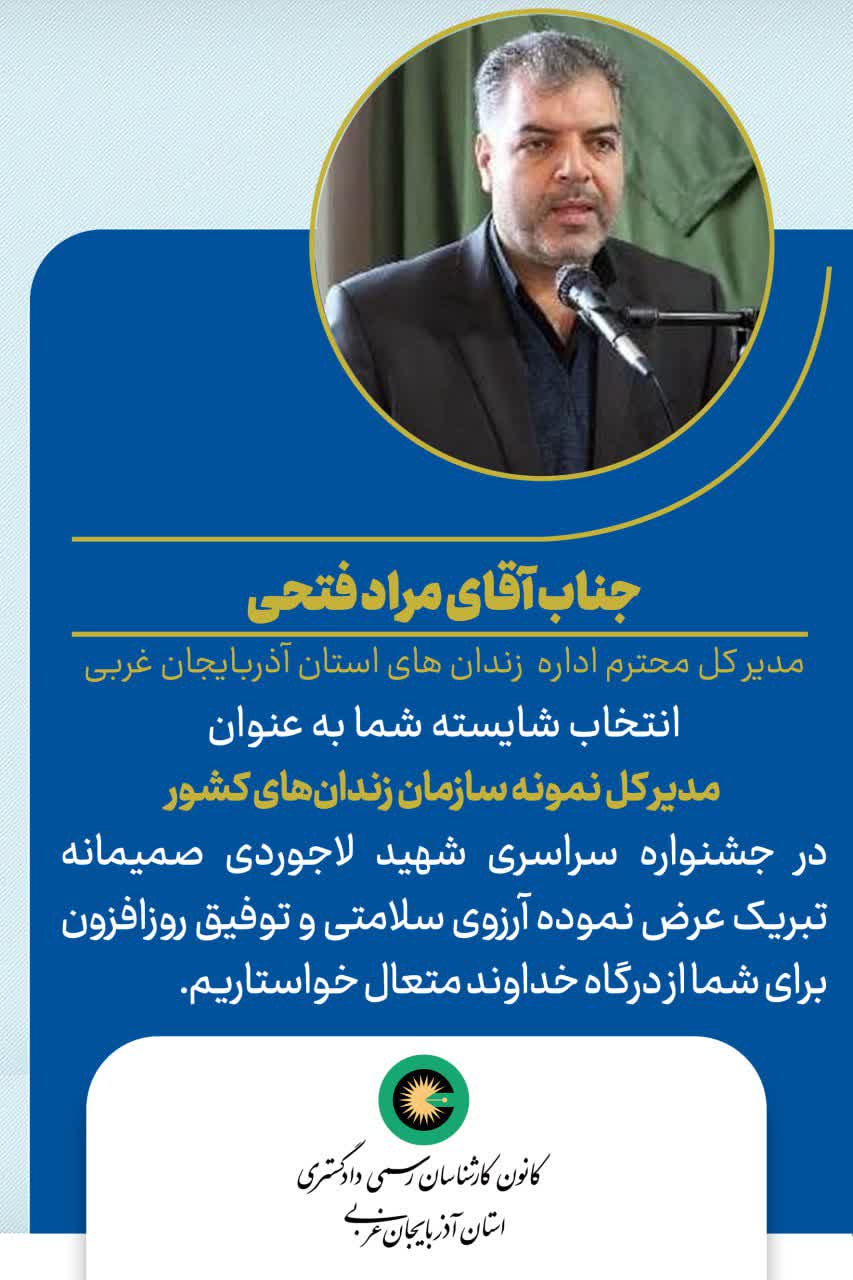 جناب آقای مراد فتحی

مدیر کل محترم اداره زندان های استان آذربایجان غربی

انتخاب شایسته شما به عنوان

مدیر کل نمونه سازمان زندان‌های کشور

در جشنواره سراسری شهید لاجوردی صمیمانه تبریک عرض نموده آرزوی سلامتی و توفیق روزافزون برای شما از درگاه خداوند متعال خواستاریم.

کانون کارشناسان رسمی دادگستری
استان آذربایجان غربی